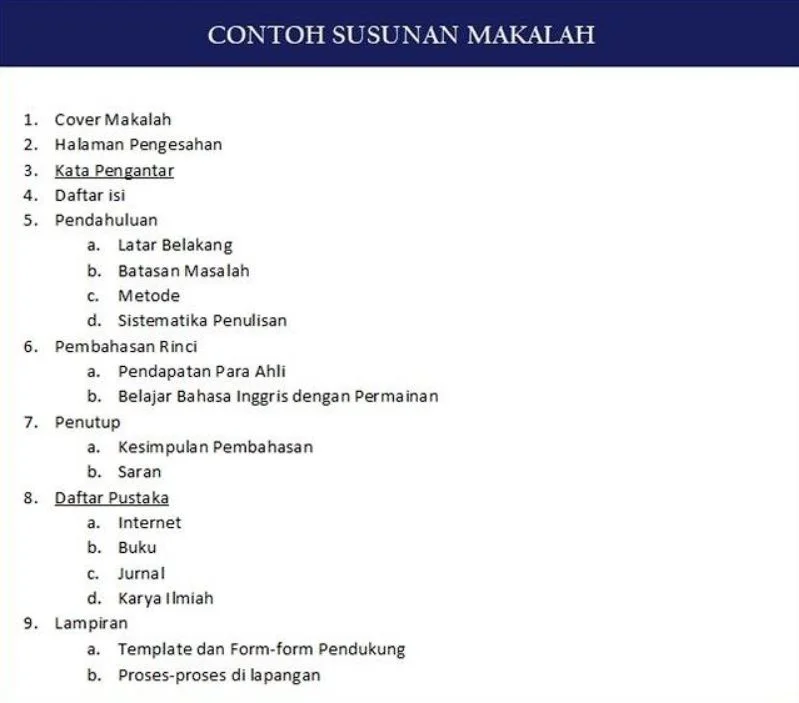 CONTOH SUSUNAN MAKALAH

1. Cover Makalah
2. Halaman Pengesahan
3. Kata Pengantar
4. Daftar isi
5. Pendahuluan
   a. Latar Belakang
   b. Batasan Masalah
   c. Metode
   d. Sistematika Penulisan
6. Pembahasan Rinci
   a. Pendapatan Para Ahli
   b. Belajar Bahasa Inggris dengan Permainan
7. Penutup
   a. Kesimpulan Pembahasan
   b. Saran
8. Daftar Pustaka
   a. Internet
   b. Buku
   c. Jurnal
   d. Karya Ilmiah
9. Lampiran
   a. Template dan Form-form Pendukung
   b. Proses-proses di lapangan